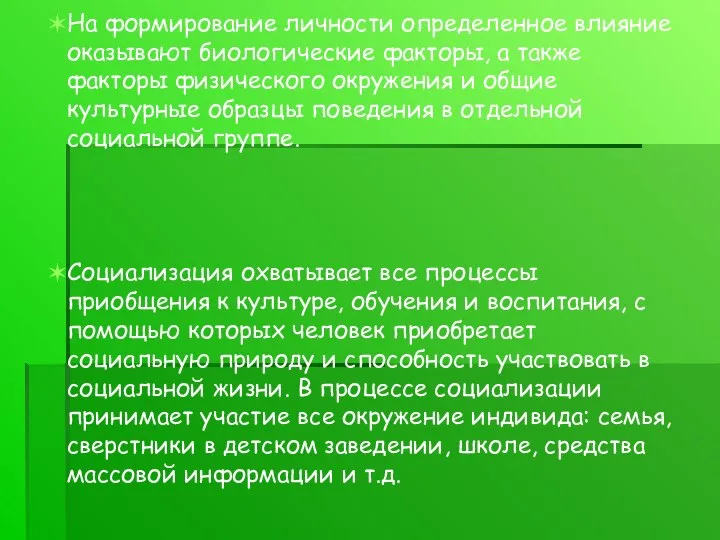 На формирование личности определенное влияние оказывают биологические факторы, а также факторы физического окружения и общие культурные образцы поведения в отдельной социальной группе.

Социализация охватывает все процессы приобщения к культуре, обучения и воспитания, с помощью которых человек приобретает социальную природу и способность участвовать в социальной жизни. В процессе социализации принимает участие все окружение индивида: семья, сверстники в детском заведении, школе, средства массовой информации и т.д.